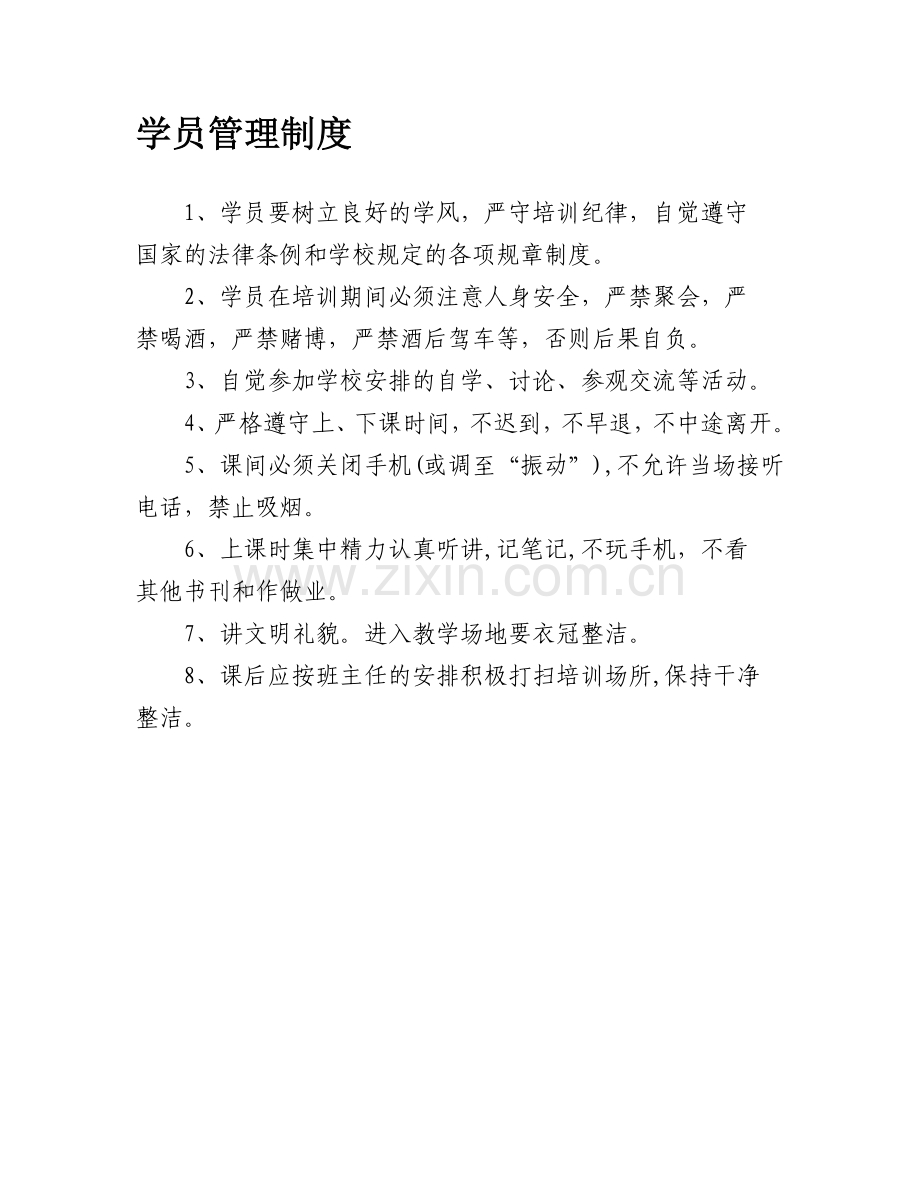 学员管理制度

1、学员要树立良好的学风，严守培训纪律，自觉遵守国家的法律条例和学校规定的各项规章制度。

2、学员在培训期间必须注意人身安全，严禁聚会，严禁喝酒，严禁赌博，严禁酒后驾车等，否则后果自负。

3、自觉参加学校安排的自学、讨论、参观交流等活动。

4、严格遵守上、下课时间，不迟到，不早退，不中途离开。

5、课间必须关闭手机(或调至“振动”),不允许当场接听电话，禁止吸烟。

6、上课时集中精力认真听讲,记笔记,不玩手机，不看其他书刊和作做业。

www.zixin.com.cn

7、讲文明礼貌。进入教学场地要衣冠整洁。

8、课后应按班主任的安排积极打扫培训场所,保持干净整洁。